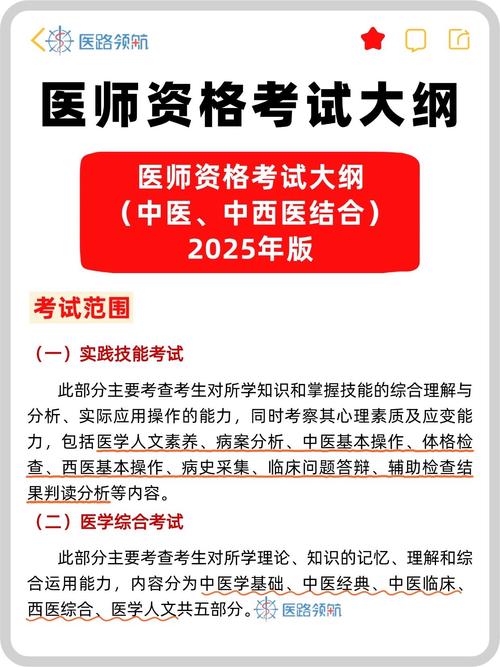 医路领航

医师资格考试大纲

医师资格考试大纲
（中医、中西医结合）
2025年版

考试范围

（一）实践技能考试

此部分主要考查考生对所学知识和掌握技能的综合理解与分析、实际应用操作的能力，同时考察其心理素质及应变能力，包括医学人文素养、病案分析、中医基本操作、体格检查、西医基本操作、病史采集、临床问题答辩、辅助检查结果判读分析等内容。

（二）医学综合考试

此部分主要考查考生对所学理论、知识的记忆、理解和综合运用能力，内容分为中医学基础、中医经典、中医临床、西医综合、医学人文共五部分。

医路领航